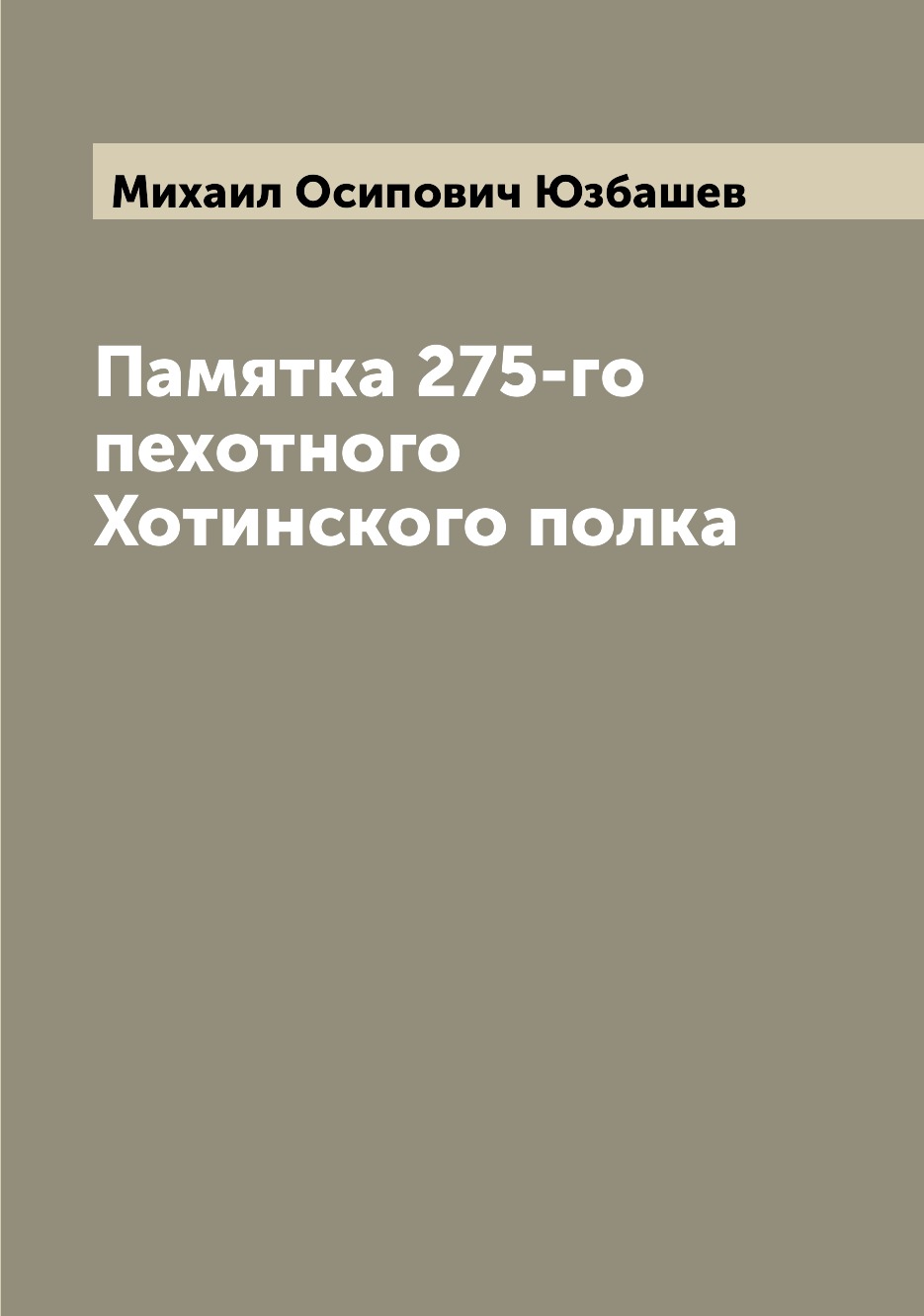 Михаил Осипович Юзбашев

Памятка 275-го пехотного Хотинского полка